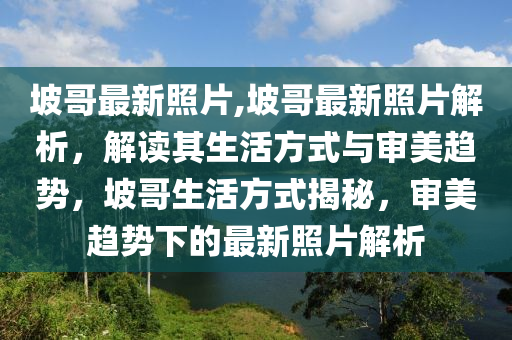 坡哥最新照片,坡哥最新照片解析，解读其生活方式与审美趋势，坡哥生活方式揭秘，审美趋势下的最新照片解析